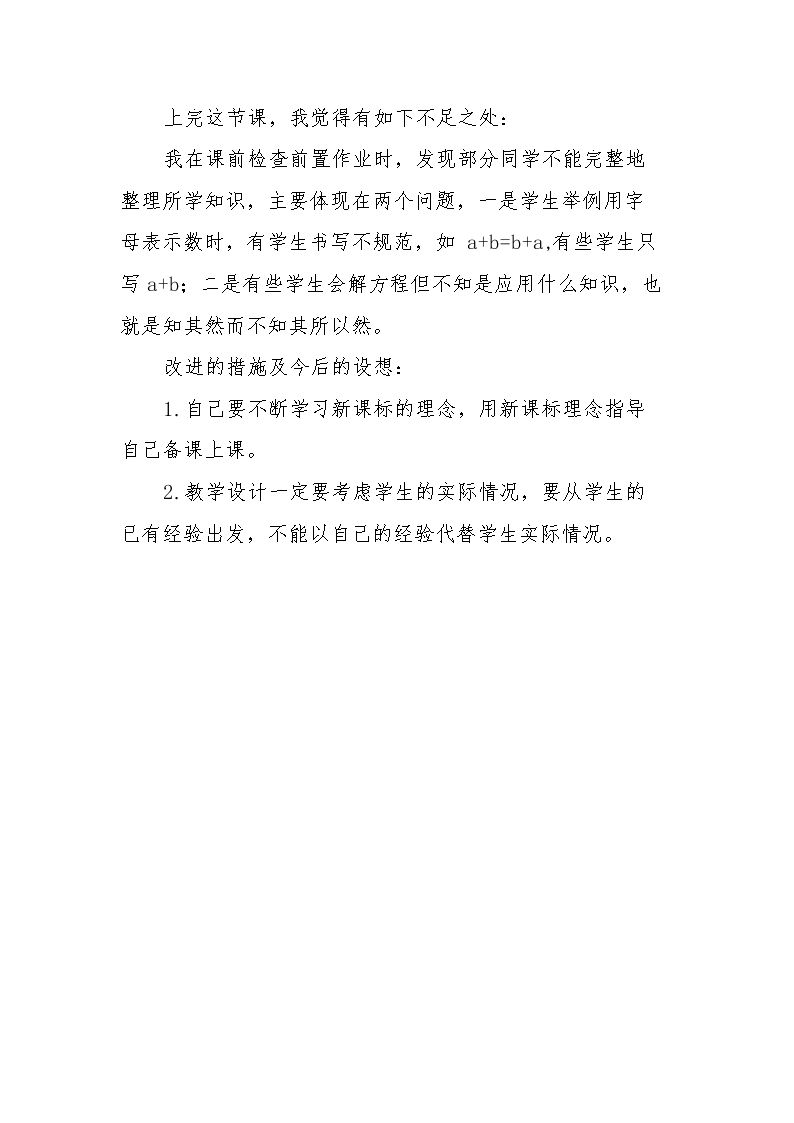 上完这节课，我觉得有如下不足之处：

我在课前检查前置作业时，发现部分同学不能完整地整理所学知识，主要体现在两个问题，一是学生举例用字母表示数时，有学生书写不规范，如$a+b=b+a$,有些学生只写$a+b$；二是有些学生会解方程但不知是应用什么知识，也就是知其然而不知其所以然。

改进的措施及今后的设想：

1.自己要不断学习新课标的理念，用新课标理念指导自己备课上课。

2.教学设计一定要考虑学生的实际情况，要从学生的已有经验出发，不能以自己的经验代替学生实际情况。